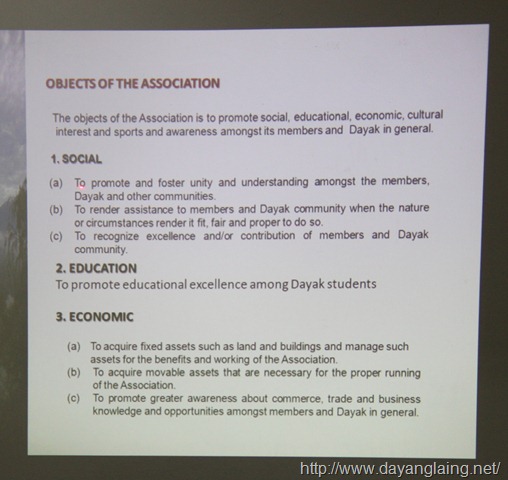 OBJECTS OF THE ASSOCIATION

The objects of the Association is to promote social, educational, economic, cultural interest and sports and awareness amongst its members and Dayak in general.

1. SOCIAL

(a) To promote and foster unity and understanding amongst the members, Dayak and other communities.
(b) To render assistance to members and Dayak community when the nature or circumstances render it fit, fair and proper to do so.
(c) To recognize excellence and/or contribution of members and Dayak community.

2. EDUCATION

To promote educational excellence among Dayak students

3. ECONOMIC

(a) To acquire fixed assets such as land and buildings and manage such assets for the benefits and working of the Association.
(b) To acquire movable assets that are necessary for the proper running of the Association.
(c) To promote greater awareness about commerce, trade and business knowledge and opportunities amongst members and Dayak in general.

http://www.dayanglaing.net/